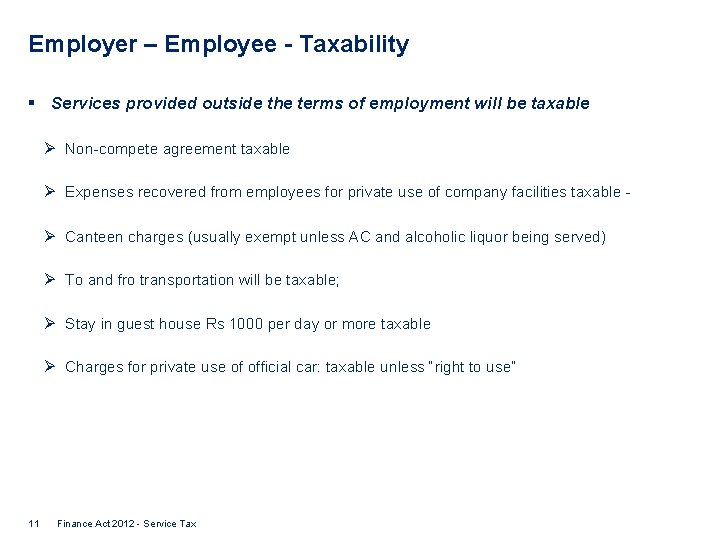 Employer – Employee - Taxability

▪ Services provided outside the terms of employment will be taxable

➢ Non-compete agreement taxable

➢ Expenses recovered from employees for private use of company facilities taxable -

➢ Canteen charges (usually exempt unless AC and alcoholic liquor being served)

➢ To and fro transportation will be taxable;

➢ Stay in guest house Rs 1000 per day or more taxable

➢ Charges for private use of official car: taxable unless "right to use"

11 Finance Act 2012 - Service Tax